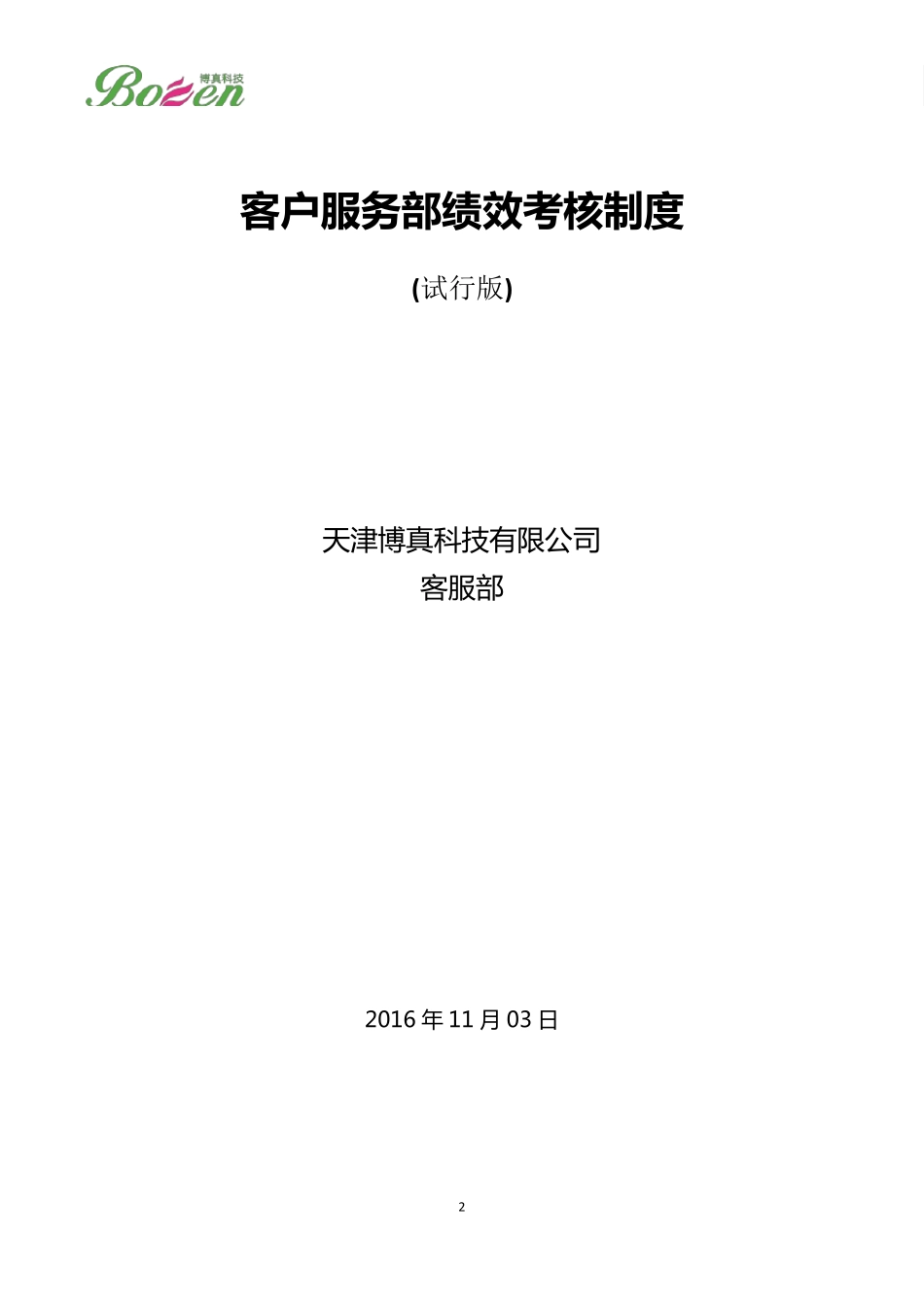 Bozen 博真科技

客户服务部绩效考核制度

(试行版)

天津博真科技有限公司
客服部

2016 年 11 月 03 日

2